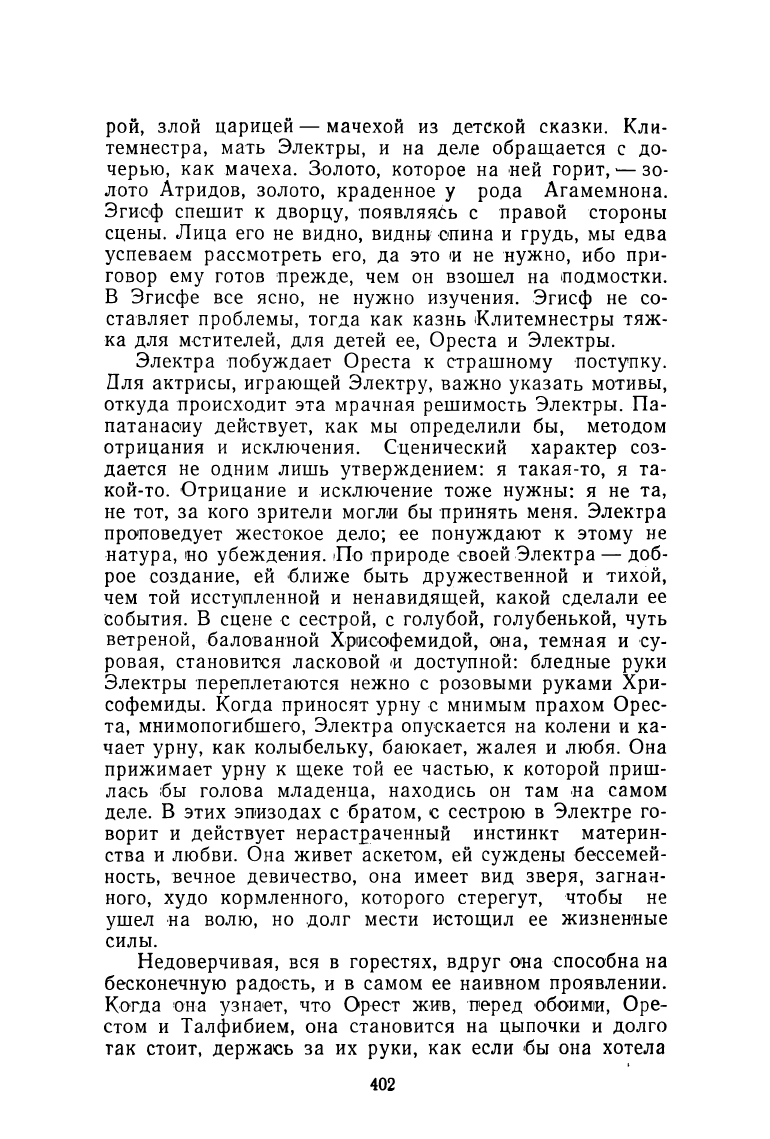 рой, злой царицей — мачехой из детской сказки. Клитемнестра, мать Электры, и на деле обращается с дочерью, как мачеха. Золото, которое на ней горит, — золото Атридов, золото, краденное у рода Агамемнона. Эгисф спешит к дворцу, появляясь с правой стороны сцены. Лица его не видно, видны спина и грудь, мы едва успеваем рассмотреть его, да это и не нужно, ибо приговор ему готов прежде, чем он взошел на подмостки. В Эгисфе все ясно, не нужно изучения. Эгисф не составляет проблемы, тогда как казнь Клитемнестры тяжка для мстителей, для детей ее, Ореста и Электры.

Электра побуждает Ореста к страшному поступку. Для актрисы, играющей Электру, важно указать мотивы, откуда происходит эта мрачная решимость Электры. Папатанасиу действует, как мы определили бы, методом отрицания и исключения. Сценический характер создается не одним лишь утверждением: я такая-то, я такой-то. Отрицание и исключение тоже нужны: я не та, не тот, за кого зрители могли бы принять меня. Электра проповедует жестокое дело; ее понуждают к этому не натура, но убеждения. По природе своей Электра — доброе создание, ей ближе быть дружественной и тихой, чем той исступленной и ненавидящей, какой сделали ее события. В сцене с сестрой, с голубой, голубенькой, чуть ветреной, балованной Хрисофемидой, она, темная и суровая, становится ласковой и доступной: бледные руки Электры переплетаются нежно с розовыми руками Хрисофемиды. Когда приносят урну с мнимым прахом Ореста, мнимопогибшего, Электра опускается на колени и качает урну, как колыбельку, баюкает, жалея и любя. Она прижимает урну к щеке той ее частью, к которой пришлась бы голова младенца, находись он там на самом деле. В этих эпизодах с братом, с сестрою в Электре говорит и действует нерастраченный инстинкт материнства и любви. Она живет аскетом, ей суждены бессемейность, вечное девичество, она имеет вид зверя, загнанного, худо кормленного, которого стерегут, чтобы не ушел на волю, но долг мести истощил ее жизненные силы.

Недоверчивая, вся в горестях, вдруг она способна на бесконечную радость, и в самом ее наивном проявлении. Когда она узнает, что Орест жив, перед обоими, Орестом и Талфибием, она становится на цыпочки и долго так стоит, держась за их руки, как если бы она хотела

402